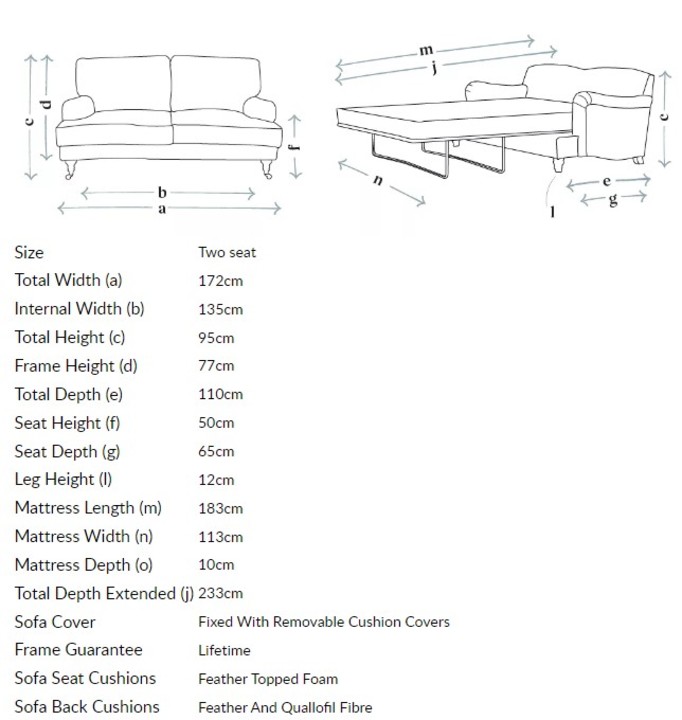 c d f b a

m j c n e g l

| Size | Two seat |
|---|---|
| Total Width (a) | 172cm |
| Internal Width (b) | 135cm |
| Total Height (c) | 95cm |
| Frame Height (d) | 77cm |
| Total Depth (e) | 110cm |
| Seat Height (f) | 50cm |
| Seat Depth (g) | 65cm |
| Leg Height (l) | 12cm |
| Mattress Length (m) | 183cm |
| Mattress Width (n) | 113cm |
| Mattress Depth (o) | 10cm |
| Total Depth Extended (j) | 233cm |
| Sofa Cover | Fixed With Removable Cushion Covers |
| Frame Guarantee | Lifetime |
| Sofa Seat Cushions | Feather Topped Foam |
| Sofa Back Cushions | Feather And Quallofil Fibre |